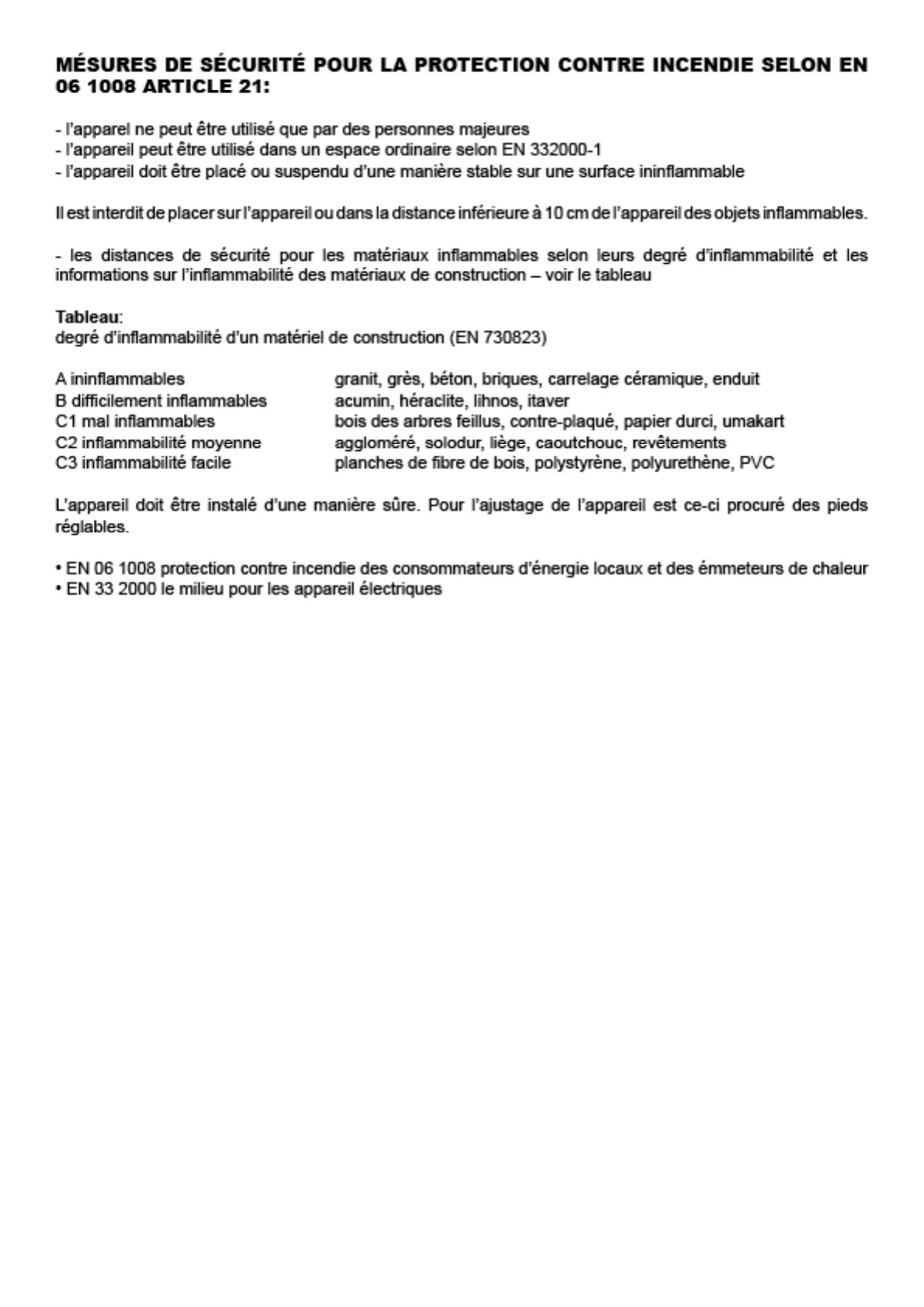 MÉSURES DE SÉCURITÉ POUR LA PROTECTION CONTRE INCENDIE SELON EN 06 1008 ARTICLE 21:

- l'apparel ne peut être utilisé que par des personnes majeures
- l'appareil peut être utilisé dans un espace ordinaire selon EN 332000-1
- l'appareil doit être placé ou suspendu d'une manière stable sur une surface ininflammable

Il est interdit de placer sur l'appareil ou dans la distance inférieure à 10 cm de l'appareil des objets inflammables.

- les distances de sécurité pour les matériaux inflammables selon leurs degré d'inflammabilité et les informations sur l'inflammabilité des matériaux de construction – voir le tableau

Tableau:
degré d'inflammabilité d'un matériel de construction (EN 730823)

| | |
|---|---|
| A ininflammables | granit, grès, béton, briques, carrelage céramique, enduit |
| B difficilement inflammables | acumin, héraclite, lihnos, itaver |
| C1 mal inflammables | bois des arbres feillus, contre-plaqué, papier durci, umakart |
| C2 inflammabilité moyenne | aggloméré, solodur, liège, caoutchouc, revêtements |
| C3 inflammabilité facile | planches de fibre de bois, polystyrène, polyurethène, PVC |

L'appareil doit être instalé d'une manière sûre. Pour l'ajustage de l'appareil est ce-ci procuré des pieds réglables.

• EN 06 1008 protection contre incendie des consommateurs d'énergie locaux et des émmeteurs de chaleur
• EN 33 2000 le milieu pour les appareil électriques